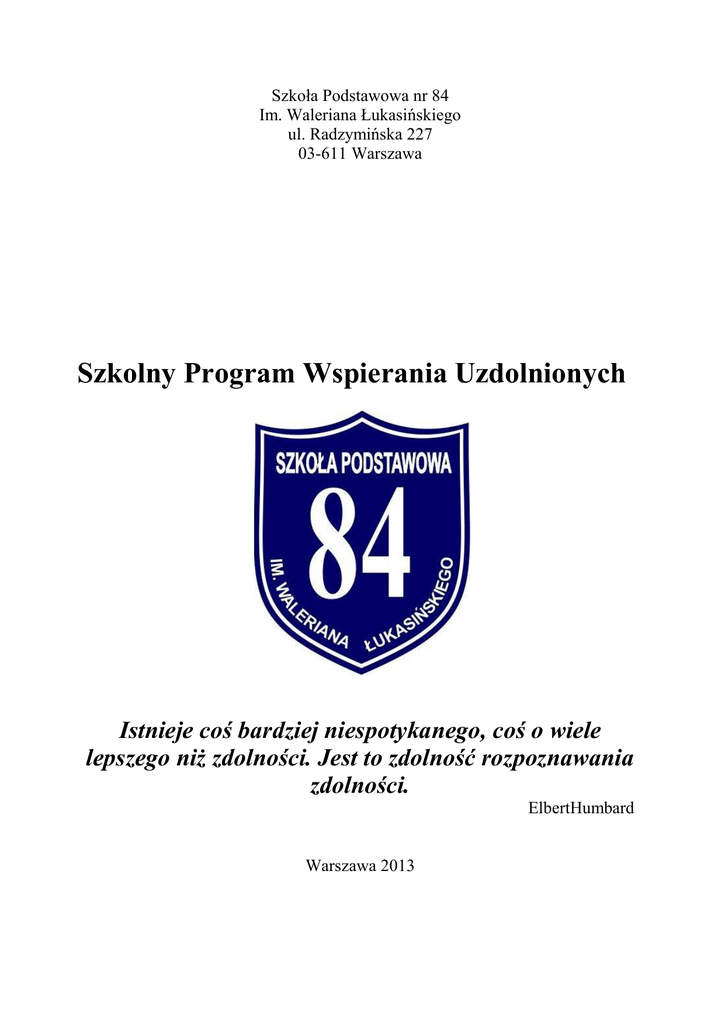 Szkoła Podstawowa nr 84
Im. Waleriana Łukasińskiego
ul. Radzymińska 227
03-611 Warszawa

Szkolny Program Wspierania Uzdolnionych

SZKOŁA PODSTAWOWA
84
IM. WALERIANA ŁUKASIŃSKIEGO

Istnieje coś bardziej niespotykanego, coś o wiele lepszego niż zdolności. Jest to zdolność rozpoznawania zdolności.

ElbertHumbard

Warszawa 2013